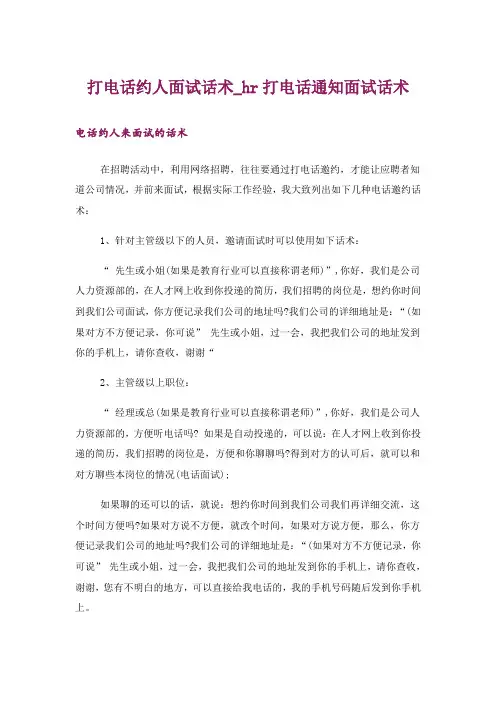 打电话约人面试话术_hr 打电话通知面试话术

电话约人来面试的话术

在招聘活动中，利用网络招聘，往往要通过打电话邀约，才能让应聘者知道公司情况，并前来面试，根据实际工作经验，我大致列出如下几种电话邀约话术：

1、针对主管级以下的人员，邀请面试时可以使用如下话术：

“ 先生或小姐(如果是教育行业可以直接称谓老师)”，你好，我们是公司人力资源部的，在人才网上收到你投递的简历，我们招聘的岗位是，想约你时间到我们公司面试，你方便记录我们公司的地址吗?我们公司的详细地址是：“(如果对方不方便记录，你可说” 先生或小姐，过一会，我把我们公司的地址发到你的手机上，请你查收，谢谢“

2、主管级以上职位：

“ 经理或总(如果是教育行业可以直接称谓老师)”，你好，我们是公司人力资源部的，方便听电话吗? 如果是自动投递的，可以说：在人才网上收到你投递的简历，我们招聘的岗位是，方便和你聊聊吗?得到对方的认可后，就可以和对方聊些本岗位的情况(电话面试)；

如果聊的还可以的话，就说：想约你时间到我们公司我们再详细交流，这个时间方便吗?如果对方说不方便，就改个时间，如果对方说方便，那么，你方便记录我们公司的地址吗?我们公司的详细地址是：“(如果对方不方便记录，你可说” 先生或小姐，过一会，我把我们公司的地址发到你的手机上，请你查收，谢谢，您有不明白的地方，可以直接给我电话的，我的手机号码随后发到你手机上。